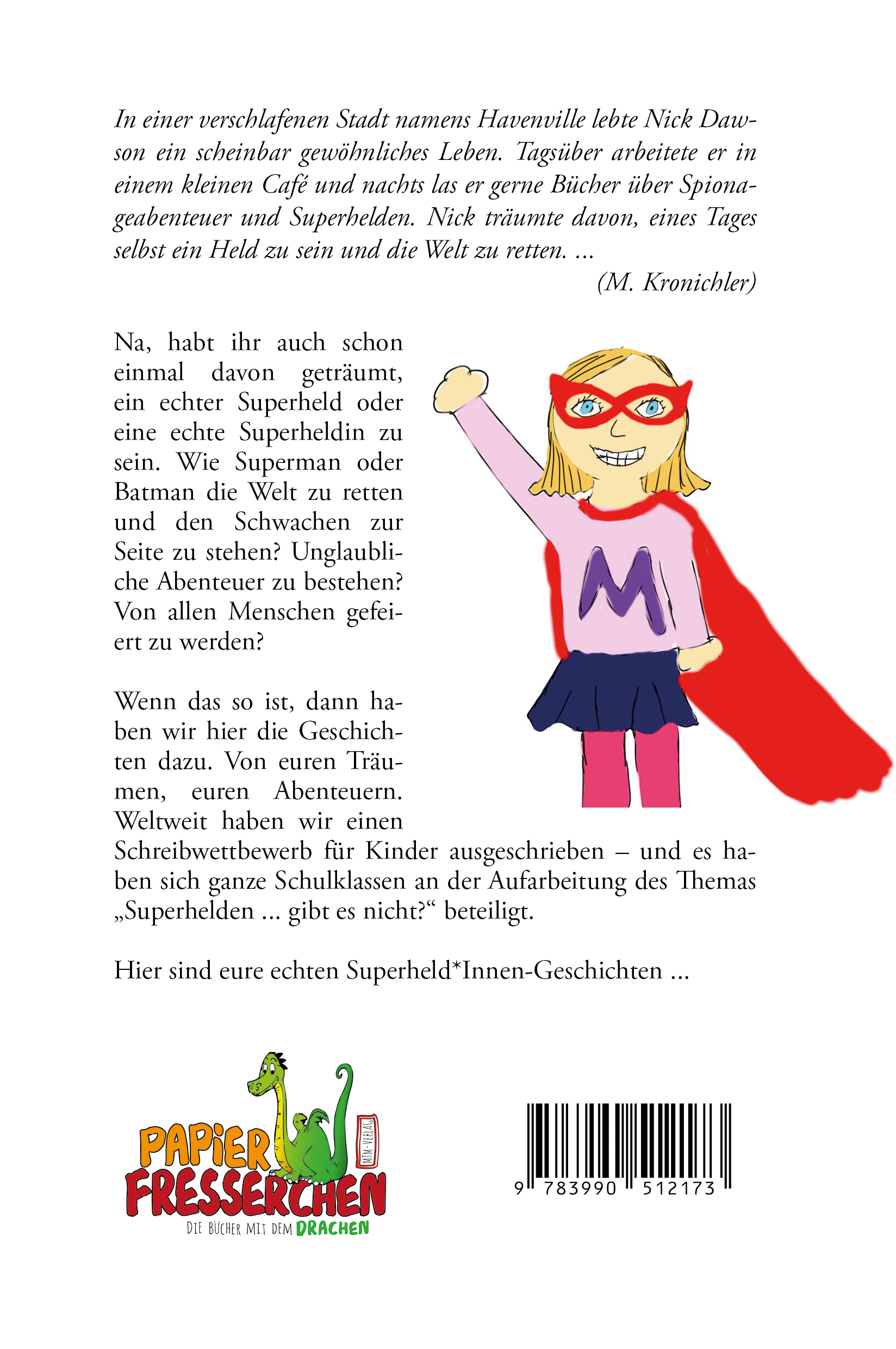 In einer verschlafenen Stadt namens Havenville lebte Nick Dawson ein scheinbar gewöhnliches Leben. Tagsüber arbeitete er in einem kleinen Café und nachts las er gerne Bücher über Spionageabenteuer und Superhelden. Nick träumte davon, eines Tages selbst ein Held zu sein und die Welt zu retten. ...
(M. Kronichler)

Na, habt ihr auch schon einmal davon geträumt, ein echter Superheld oder eine echte Superheldin zu sein. Wie Superman oder Batman die Welt zu retten und den Schwachen zur Seite zu stehen? Unglaubliche Abenteuer zu bestehen? Von allen Menschen gefeiert zu werden?

M

Wenn das so ist, dann haben wir hier die Geschichten dazu. Von euren Träumen, euren Abenteuern. Weltweit haben wir einen Schreibwettbewerb für Kinder ausgeschrieben – und es haben sich ganze Schulklassen an der Aufarbeitung des Themas „Superhelden ... gibt es nicht?“ beteiligt.

Hier sind eure echten Superheld*Innen-Geschichten ...

PAPIER FRESSERCHEN
MTM-VERLAG
DIE BÜCHER MIT DEM DRACHEN

9 783990 512173